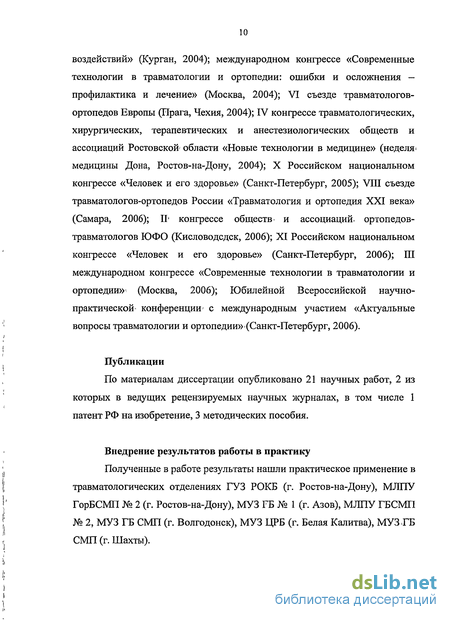 10

воздействий» (Курган, 2004); международном конгрессе «Современные технологии в травматологии и ортопедии: ошибки и осложнения – профилактика и лечение» (Москва, 2004); VI съезде травматологов-ортопедов Европы (Прага, Чехия, 2004); IV конгрессе травматологических, хирургических, терапевтических и анестезиологических обществ и ассоциаций Ростовской области «Новые технологии в медицине» (неделя медицины Дона, Ростов-на-Дону, 2004); X Российском национальном конгрессе «Человек и его здоровье» (Санкт-Петербург, 2005); VIII съезде травматологов-ортопедов России «Травматология и ортопедия XXI века» (Самара, 2006); II конгрессе обществ и ассоциаций ортопедов-травматологов ЮФО (Кисловодсдск, 2006); XI Российском национальном конгрессе «Человек и его здоровье» (Санкт-Петербург, 2006); III международном конгрессе «Современные технологии в травматологии и ортопедии» (Москва, 2006); Юбилейной Всероссийской научно-практической конференции с международным участием «Актуальные вопросы травматологии и ортопедии» (Санкт-Петербург, 2006).

Публикации

По материалам диссертации опубликовано 21 научных работ, 2 из которых в ведущих рецензируемых научных журналах, в том числе 1 патент РФ на изобретение, 3 методических пособия.

Внедрение результатов работы в практику

Полученные в работе результаты нашли практическое применение в травматологических отделениях ГУЗ РОКБ (г. Ростов-на-Дону), МЛПУ ГорБСМП № 2 (г. Ростов-на-Дону), МУЗ ГБ № 1 (г. Азов), МЛПУ ГБСМП № 2, МУЗ ГБ СМП (г. Волгодонск), МУЗ ЦРБ (г. Белая Калитва), МУЗ ГБ СМП (г. Шахты).

dsLib.net
библиотека диссертаций